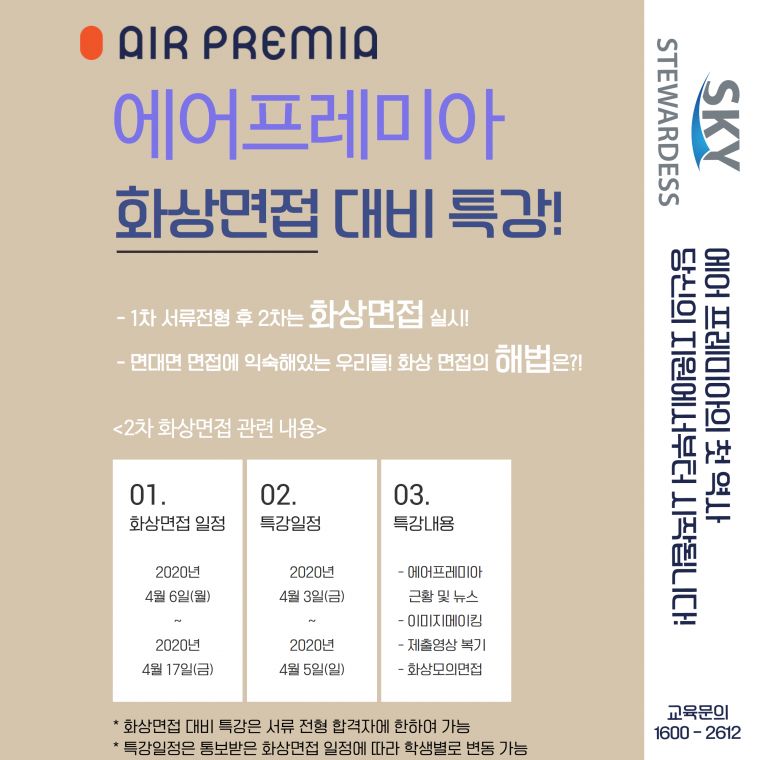 AIR PREMIA

에어프레미아

화상면접 대비 특강!

- 1차 서류전형 후 2차는 화상면접 실시!

- 면대면 면접에 익숙해있는 우리들! 화상 면접의 해법은?!

<2차 화상면접 관련 내용>

01.
화상면접 일정

2020년
4월 6일(월)
~
2020년
4월 17일(금)

02.
특강일정

2020년
4월 3일(금)
~
2020년
4월 5일(일)

03.
특강내용

- 에어프레미아 근황 및 뉴스
- 이미지메이킹
- 제출영상 복기
- 화상모의면접

* 화상면접 대비 특강은 서류 전형 합격자에 한하여 가능
* 특강일정은 통보받은 화상면접 일정에 따라 학생별로 변동 가능

SKY
STEWARDESS

에어 프레미아의 첫 역사
당신의 지원에서부터 시작됩니다!

교육문의
1600 - 2612